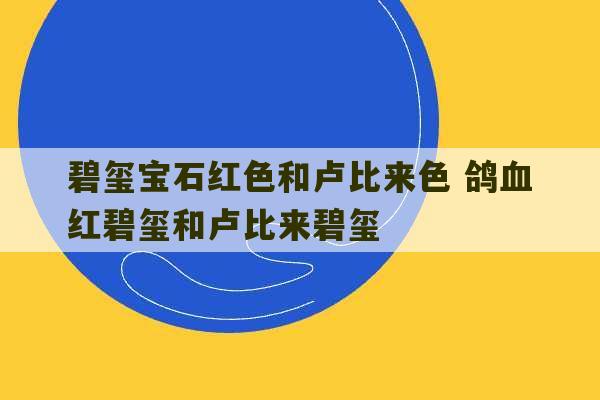 碧玺宝石红色和卢比来色 鸽血红碧玺和卢比来碧玺